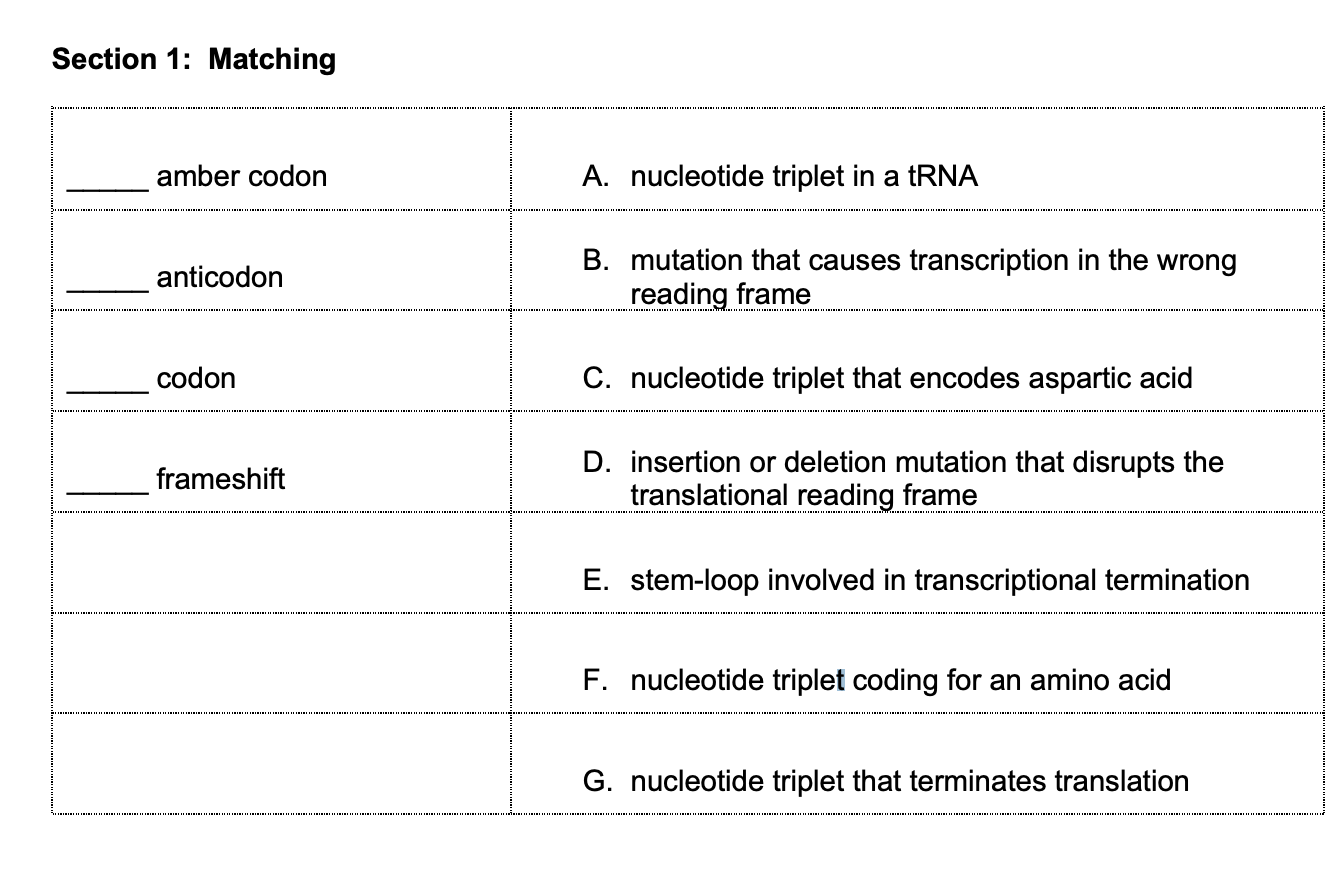 Section 1: Matching

| | |
|---|---|
| _____ amber codon | A. nucleotide triplet in a tRNA |
| _____ anticodon | B. mutation that causes transcription in the wrong reading frame |
| _____ codon | C. nucleotide triplet that encodes aspartic acid |
| _____ frameshift | D. insertion or deletion mutation that disrupts the translational reading frame |
| | E. stem-loop involved in transcriptional termination |
| | F. nucleotide triplet coding for an amino acid |
| | G. nucleotide triplet that terminates translation |